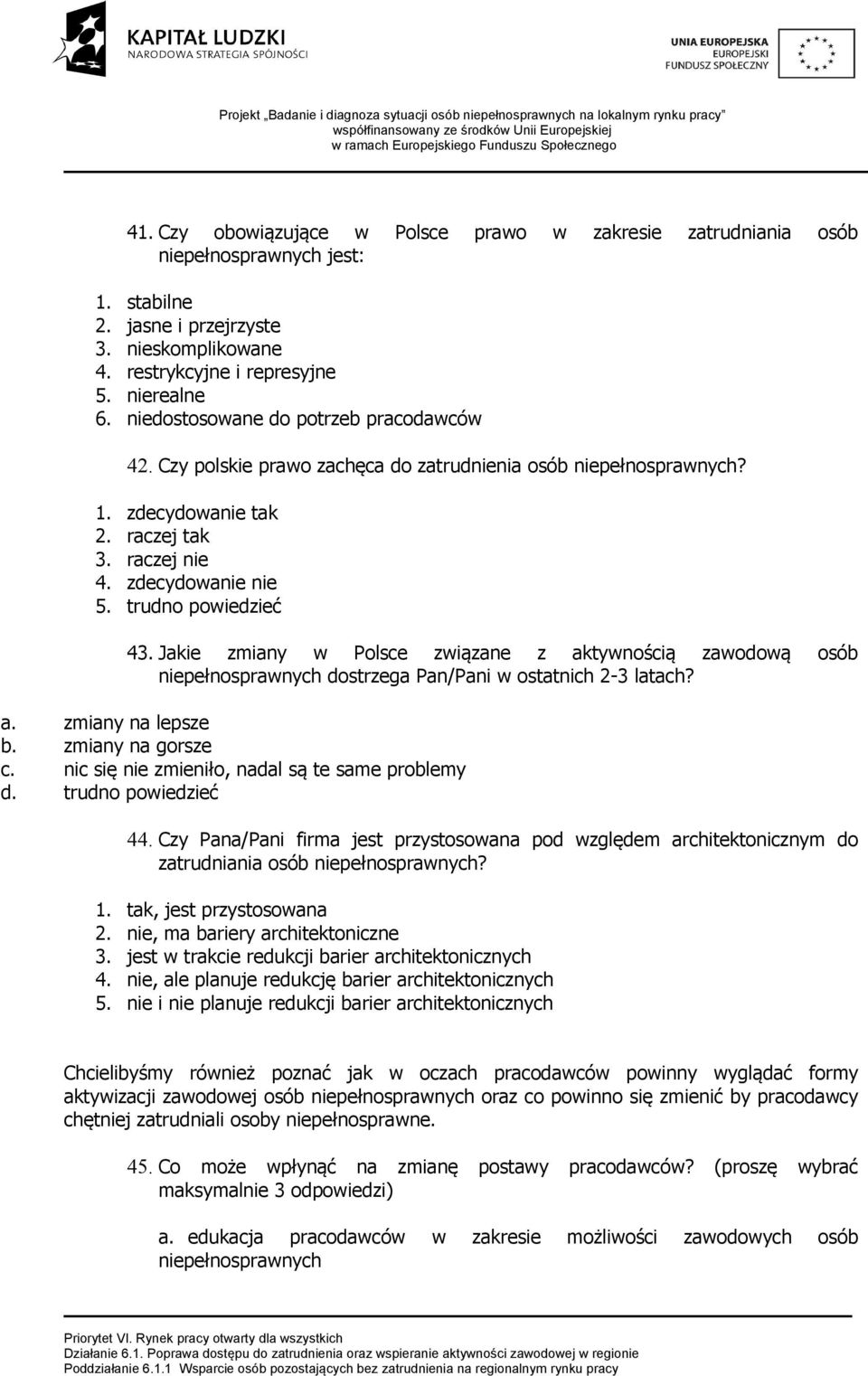 KAPITAŁ LUDZKI
NARODOWA STRATEGIA SPÓJNOŚCI

UNIA EUROPEJSKA
EUROPEJSKI
FUNDUSZ SPOŁECZNY

Projekt „Badanie i diagnoza sytuacji osób niepełnosprawnych na lokalnym rynku pracy”
współfinansowany ze środków Unii Europejskiej
w ramach Europejskiego Funduszu Społecznego

41. Czy obowiązujące w Polsce prawo w zakresie zatrudniania osób niepełnosprawnych jest:

1. stabilne
2. jasne i przejrzyste
3. nieskomplikowane
4. restrykcyjne i represyjne
5. nierealne
6. niedostosowane do potrzeb pracodawców

42. Czy polskie prawo zachęca do zatrudnienia osób niepełnosprawnych?

1. zdecydowanie tak
2. raczej tak
3. raczej nie
4. zdecydowanie nie
5. trudno powiedzieć

43. Jakie zmiany w Polsce związane z aktywnością zawodową osób niepełnosprawnych dostrzega Pan/Pani w ostatnich 2-3 latach?

a. zmiany na lepsze
b. zmiany na gorsze
c. nic się nie zmieniło, nadal są te same problemy
d. trudno powiedzieć

44. Czy Pana/Pani firma jest przystosowana pod względem architektonicznym do zatrudniania osób niepełnosprawnych?

1. tak, jest przystosowana
2. nie, ma bariery architektoniczne
3. jest w trakcie redukcji barier architektonicznych
4. nie, ale planuje redukcję barier architektonicznych
5. nie i nie planuje redukcji barier architektonicznych

Chcielibyśmy również poznać jak w oczach pracodawców powinny wyglądać formy aktywizacji zawodowej osób niepełnosprawnych oraz co powinno się zmienić by pracodawcy chętniej zatrudniali osoby niepełnosprawne.

45. Co może wpłynąć na zmianę postawy pracodawców? (proszę wybrać maksymalnie 3 odpowiedzi)

a. edukacja pracodawców w zakresie możliwości zawodowych osób niepełnosprawnych

Priorytet VI. Rynek pracy otwarty dla wszystkich
Działanie 6.1. Poprawa dostępu do zatrudnienia oraz wspieranie aktywności zawodowej w regionie
Poddziałanie 6.1.1 Wsparcie osób pozostających bez zatrudnienia na regionalnym rynku pracy